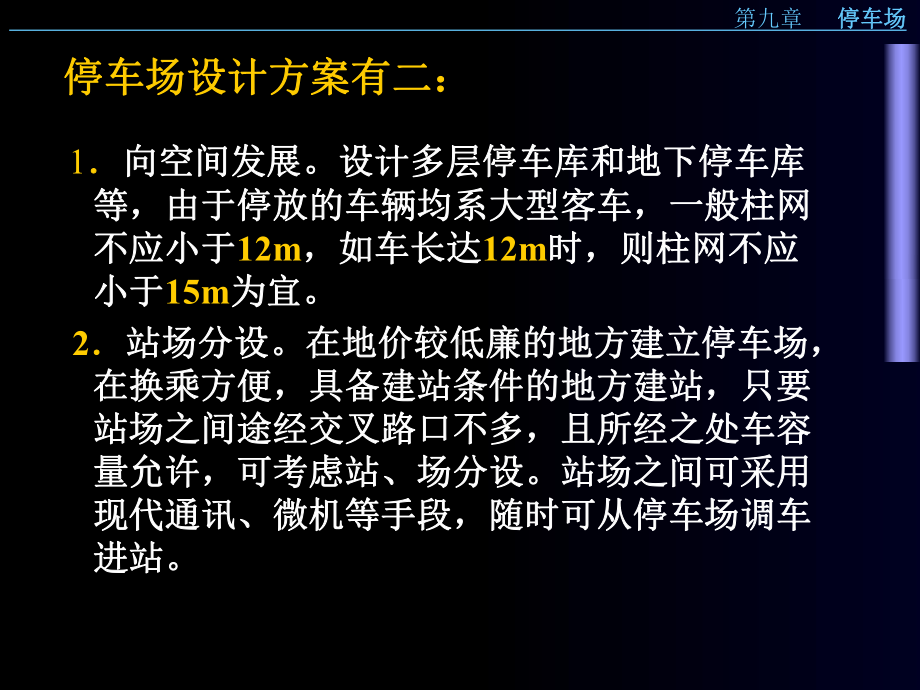 第九章　停车场

停车场设计方案有二：

1．向空间发展。设计多层停车库和地下停车库等，由于停放的车辆均系大型客车，一般柱网不应小于12m，如车长达12m时，则柱网不应小于15m为宜。

2．站场分设。在地价较低廉的地方建立停车场，在换乘方便，具备建站条件的地方建站，只要站场之间途经交叉路口不多，且所经之处车容量允许，可考虑站、场分设。站场之间可采用现代通讯、微机等手段，随时可从停车场调车进站。